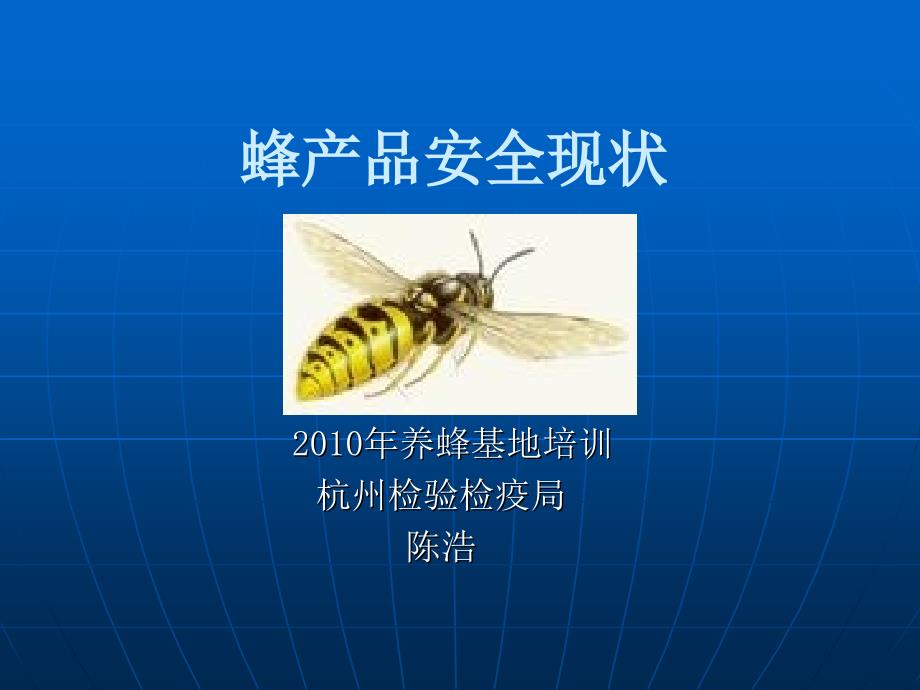 蜂产品安全现状

2010年养蜂基地培训
杭州检验检疫局
陈浩